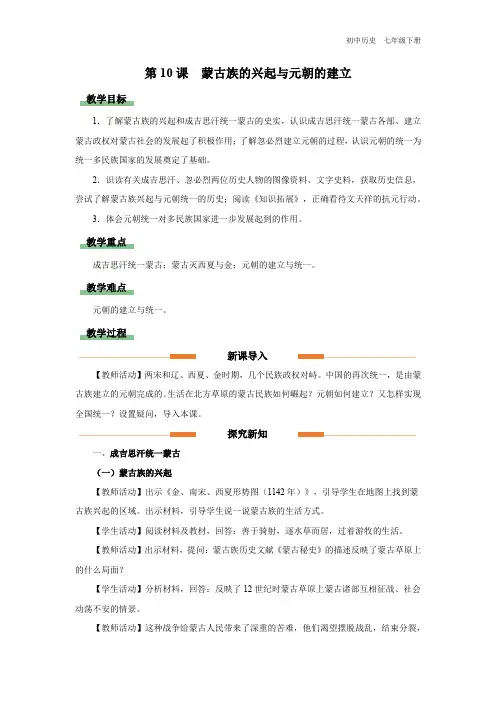 初中历史　七年级下册

第 10 课　蒙古族的兴起与元朝的建立

教学目标

1. 了解蒙古族的兴起和成吉思汗统一蒙古的史实，认识成吉思汗统一蒙古各部、建立蒙古政权对蒙古社会的发展起了积极作用；了解忽必烈建立元朝的过程，认识元朝的统一为统一多民族国家的发展奠定了基础。

2. 识读有关成吉思汗、忽必烈两位历史人物的图像资料、文字史料，获取历史信息，尝试了解蒙古族兴起与元朝统一的历史；阅读《知识拓展》，正确看待文天祥的抗元行动。

3. 体会元朝统一对多民族国家进一步发展起到的作用。

教学重点

成吉思汗统一蒙古；蒙古灭西夏与金；元朝的建立与统一。

教学难点

元朝的建立与统一。

教学过程

新课导入

【教师活动】两宋和辽、西夏、金时期，几个民族政权对峙。中国的再次统一，是由蒙古族建立的元朝完成的。生活在北方草原的蒙古民族如何崛起？元朝如何建立？又怎样实现全国统一？设置疑问，导入本课。

探究新知

一、成吉思汗统一蒙古

（一）蒙古族的兴起

【教师活动】出示《金、南宋、西夏形势图（1142 年）》，引导学生在地图上找到蒙古族兴起的区域。出示材料，引导学生说一说蒙古族的生活方式。

【学生活动】阅读材料及教材，回答：善于骑射，逐水草而居，过着游牧的生活。

【教师活动】出示材料，提问：蒙古族历史文献《蒙古秘史》的描述反映了蒙古草原上的什么局面？

【学生活动】分析材料，回答：反映了 12 世纪时蒙古草原上蒙古诸部互相征战、社会动荡不安的情景。

【教师活动】这种战争给蒙古人民带来了深重的苦难，他们渴望摆脱战乱，结束分裂，